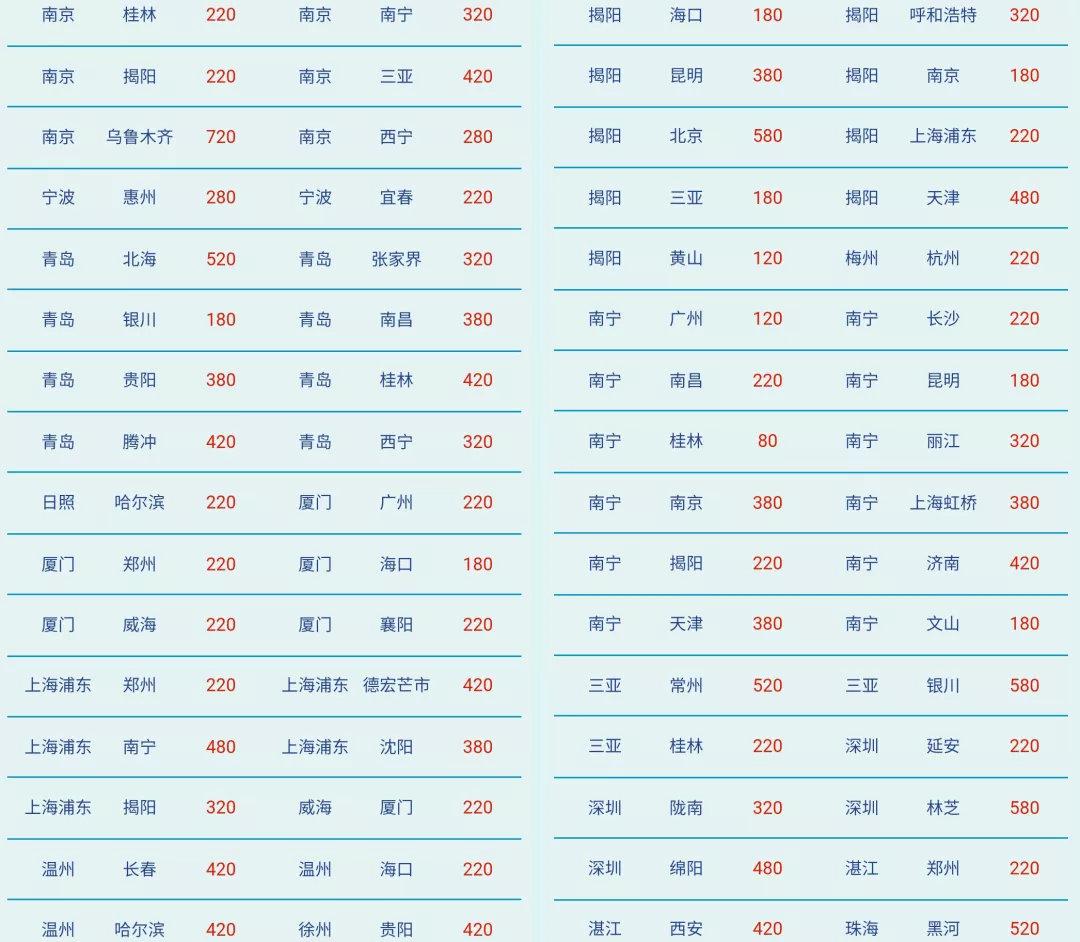 | 南京 | 桂林 | 220 | 南京 | 南宁 | 320 |
|---|---|---|---|---|---|
| 南京 | 揭阳 | 220 | 南京 | 三亚 | 420 |
| 南京 | 乌鲁木齐 | 720 | 南京 | 西宁 | 280 |
| 宁波 | 惠州 | 280 | 宁波 | 宜春 | 220 |
| 青岛 | 北海 | 520 | 青岛 | 张家界 | 320 |
| 青岛 | 银川 | 180 | 青岛 | 南昌 | 380 |
| 青岛 | 贵阳 | 380 | 青岛 | 桂林 | 420 |
| 青岛 | 腾冲 | 420 | 青岛 | 西宁 | 320 |
| 日照 | 哈尔滨 | 220 | 厦门 | 广州 | 220 |
| 厦门 | 郑州 | 220 | 厦门 | 海口 | 180 |
| 厦门 | 威海 | 220 | 厦门 | 襄阳 | 220 |
| 上海浦东 | 郑州 | 220 | 上海浦东 | 德宏芒市 | 420 |
| 上海浦东 | 南宁 | 480 | 上海浦东 | 沈阳 | 380 |
| 上海浦东 | 揭阳 | 320 | 威海 | 厦门 | 220 |
| 温州 | 长春 | 420 | 温州 | 海口 | 220 |
| 温州 | 哈尔滨 | 420 | 徐州 | 贵阳 | 420 |

| 揭阳 | 海口 | 180 | 揭阳 | 呼和浩特 | 320 |
|---|---|---|---|---|---|
| 揭阳 | 昆明 | 380 | 揭阳 | 南京 | 180 |
| 揭阳 | 北京 | 580 | 揭阳 | 上海浦东 | 220 |
| 揭阳 | 三亚 | 180 | 揭阳 | 天津 | 480 |
| 揭阳 | 黄山 | 120 | 梅州 | 杭州 | 220 |
| 南宁 | 广州 | 120 | 南宁 | 长沙 | 220 |
| 南宁 | 南昌 | 220 | 南宁 | 昆明 | 180 |
| 南宁 | 桂林 | 80 | 南宁 | 丽江 | 320 |
| 南宁 | 南京 | 380 | 南宁 | 上海虹桥 | 380 |
| 南宁 | 揭阳 | 220 | 南宁 | 济南 | 420 |
| 南宁 | 天津 | 380 | 南宁 | 文山 | 180 |
| 三亚 | 常州 | 520 | 三亚 | 银川 | 580 |
| 三亚 | 桂林 | 220 | 深圳 | 延安 | 220 |
| 深圳 | 陇南 | 320 | 深圳 | 林芝 | 580 |
| 深圳 | 绵阳 | 480 | 湛江 | 郑州 | 220 |
| 湛江 | 西安 | 420 | 珠海 | 黑河 | 520 |